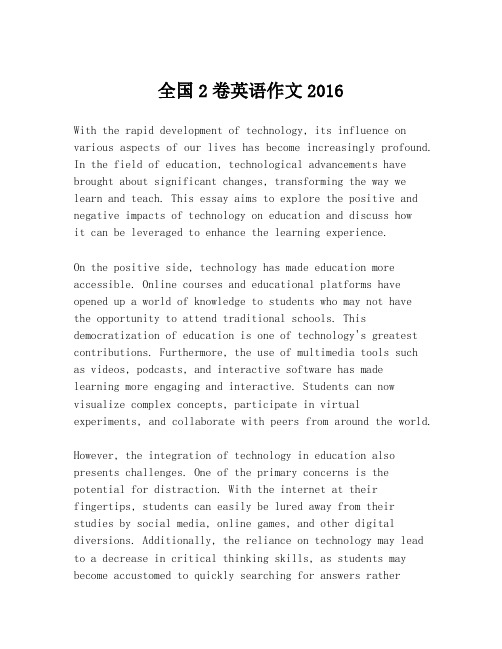 全国 2 卷英语作文 2016

With the rapid development of technology, its influence on various aspects of our lives has become increasingly profound. In the field of education, technological advancements have brought about significant changes, transforming the way we learn and teach. This essay aims to explore the positive and negative impacts of technology on education and discuss how it can be leveraged to enhance the learning experience.

On the positive side, technology has made education more accessible. Online courses and educational platforms have opened up a world of knowledge to students who may not have the opportunity to attend traditional schools. This democratization of education is one of technology's greatest contributions. Furthermore, the use of multimedia tools such as videos, podcasts, and interactive software has made learning more engaging and interactive. Students can now visualize complex concepts, participate in virtual experiments, and collaborate with peers from around the world.

However, the integration of technology in education also presents challenges. One of the primary concerns is the potential for distraction. With the internet at their fingertips, students can easily be lured away from their studies by social media, online games, and other digital diversions. Additionally, the reliance on technology may lead to a decrease in critical thinking skills, as students may become accustomed to quickly searching for answers rather